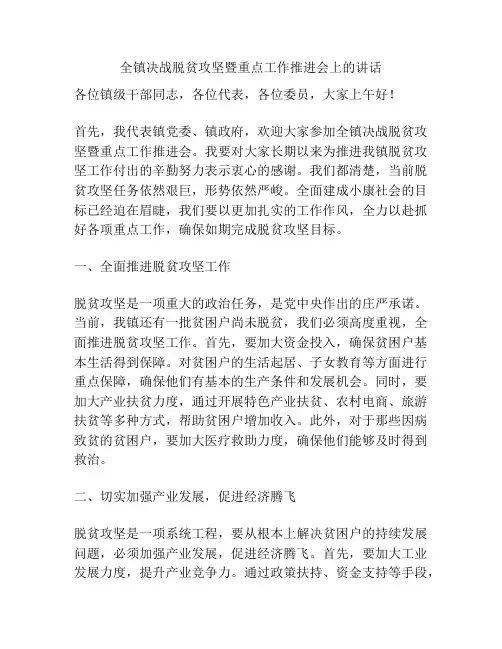 全镇决战脱贫攻坚暨重点工作推进会上的讲话

各位镇级干部同志，各位代表，各位委员，大家上午好！

首先，我代表镇党委、镇政府，欢迎大家参加全镇决战脱贫攻坚暨重点工作推进会。我要对大家长期以来为推进我镇脱贫攻坚工作付出的辛勤努力表示衷心的感谢。我们都清楚，当前脱贫攻坚任务依然艰巨，形势依然严峻。全面建成小康社会的目标已经迫在眉睫，我们要以更加扎实的工作作风，全力以赴抓好各项重点工作，确保如期完成脱贫攻坚目标。

一、全面推进脱贫攻坚工作

脱贫攻坚是一项重大的政治任务，是党中央作出的庄严承诺。当前，我镇还有一批贫困户尚未脱贫，我们必须高度重视，全面推进脱贫攻坚工作。首先，要加大资金投入，确保贫困户基本生活得到保障。对贫困户的生活起居、子女教育等方面进行重点保障，确保他们有基本的生产条件和发展机会。同时，要加大产业扶贫力度，通过开展特色产业扶贫、农村电商、旅游扶贫等多种方式，帮助贫困户增加收入。此外，对于那些因病致贫的贫困户，要加大医疗救助力度，确保他们能够及时得到救治。

二、切实加强产业发展，促进经济腾飞

脱贫攻坚是一项系统工程，要从根本上解决贫困户的持续发展问题，必须加强产业发展，促进经济腾飞。首先，要加大工业发展力度，提升产业竞争力。通过政策扶持、资金支持等手段，